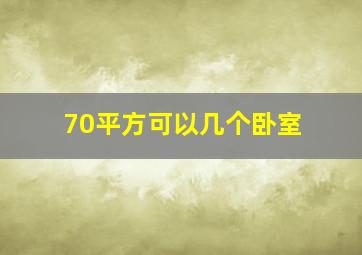 70平方可以几个卧室